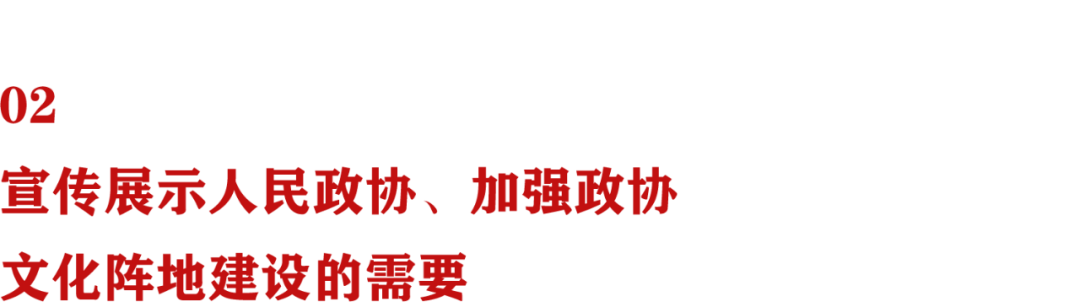 02

宣传展示人民政协、加强政协文化阵地建设的需要